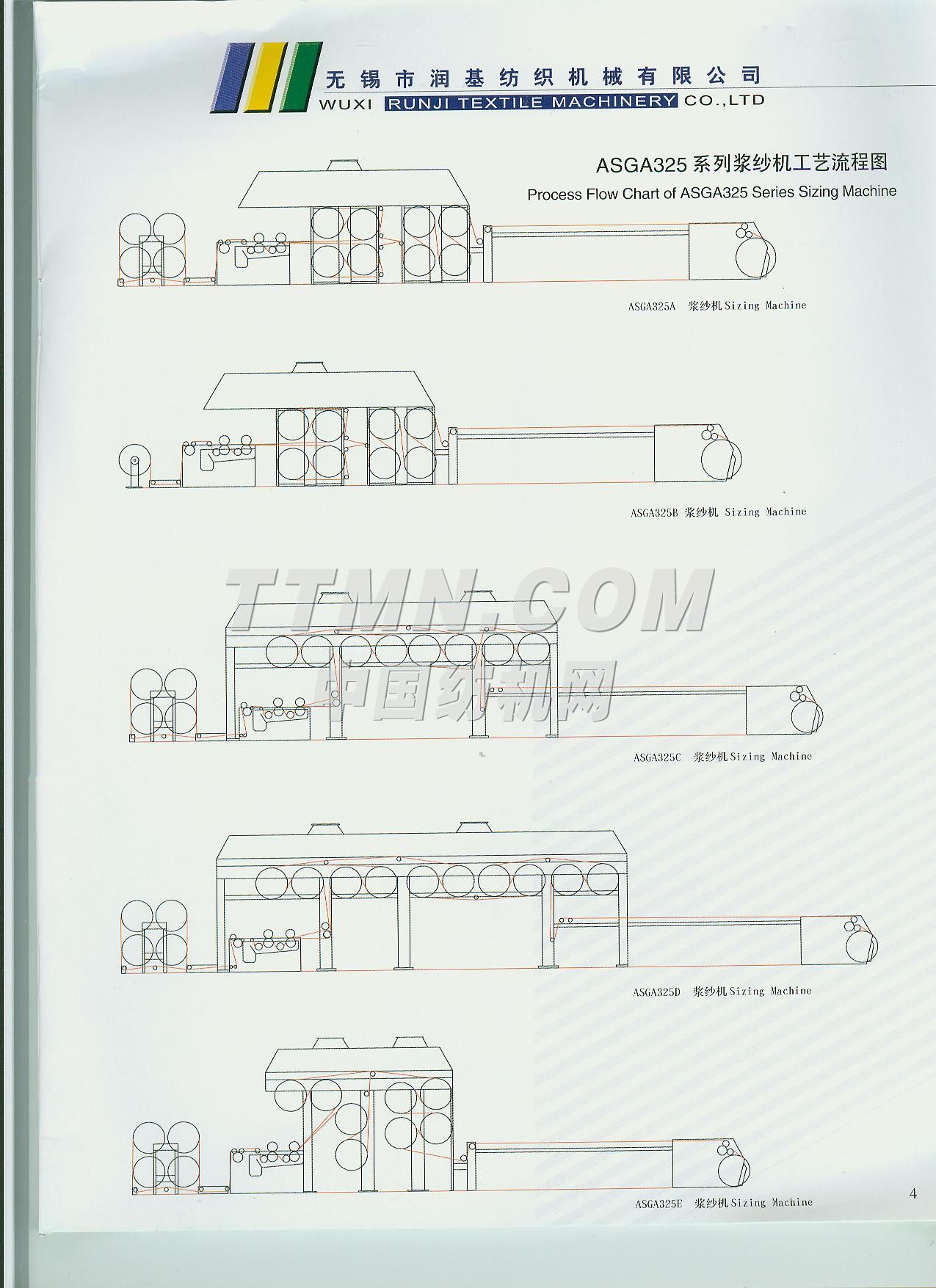 无锡市润基纺织机械有限公司
WUXI RUNJI TEXTILE MACHINERY CO.,LTD

ASGA325 系列浆纱机工艺流程图
Process Flow Chart of ASGA325 Series Sizing Machine

ASGA325A 浆纱机 Sizing Machine

ASGA325B 浆纱机 Sizing Machine

TTMN.COM
中国纺机网

ASGA325C 浆纱机 Sizing Machine

ASGA325D 浆纱机 Sizing Machine

ASGA325E 浆纱机 Sizing Machine

4